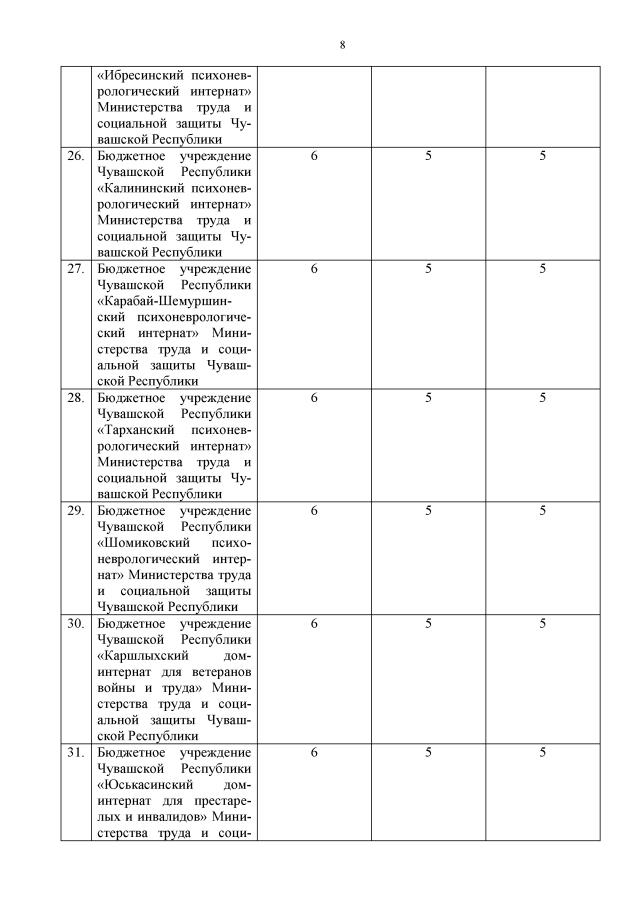 8

| | | | | |
|---|---|---|---|---|
| | «Ибресинский психоневрологический интернат» Министерства труда и социальной защиты Чувашской Республики | | | |
| 26. | Бюджетное учреждение Чувашской Республики «Калининский психоневрологический интернат» Министерства труда и социальной защиты Чувашской Республики | 6 | 5 | 5 |
| 27. | Бюджетное учреждение Чувашской Республики «Карабай-Шемуршинский психоневрологический интернат» Министерства труда и социальной защиты Чувашской Республики | 6 | 5 | 5 |
| 28. | Бюджетное учреждение Чувашской Республики «Тарханский психоневрологический интернат» Министерства труда и социальной защиты Чувашской Республики | 6 | 5 | 5 |
| 29. | Бюджетное учреждение Чувашской Республики «Шомиковский психоневрологический интернат» Министерства труда и социальной защиты Чувашской Республики | 6 | 5 | 5 |
| 30. | Бюджетное учреждение Чувашской Республики «Каршлыхский дом-интернат для ветеранов войны и труда» Министерства труда и социальной защиты Чувашской Республики | 6 | 5 | 5 |
| 31. | Бюджетное учреждение Чувашской Республики «Юськасинский дом-интернат для престарелых и инвалидов» Министерства труда и соци- | 6 | 5 | 5 |